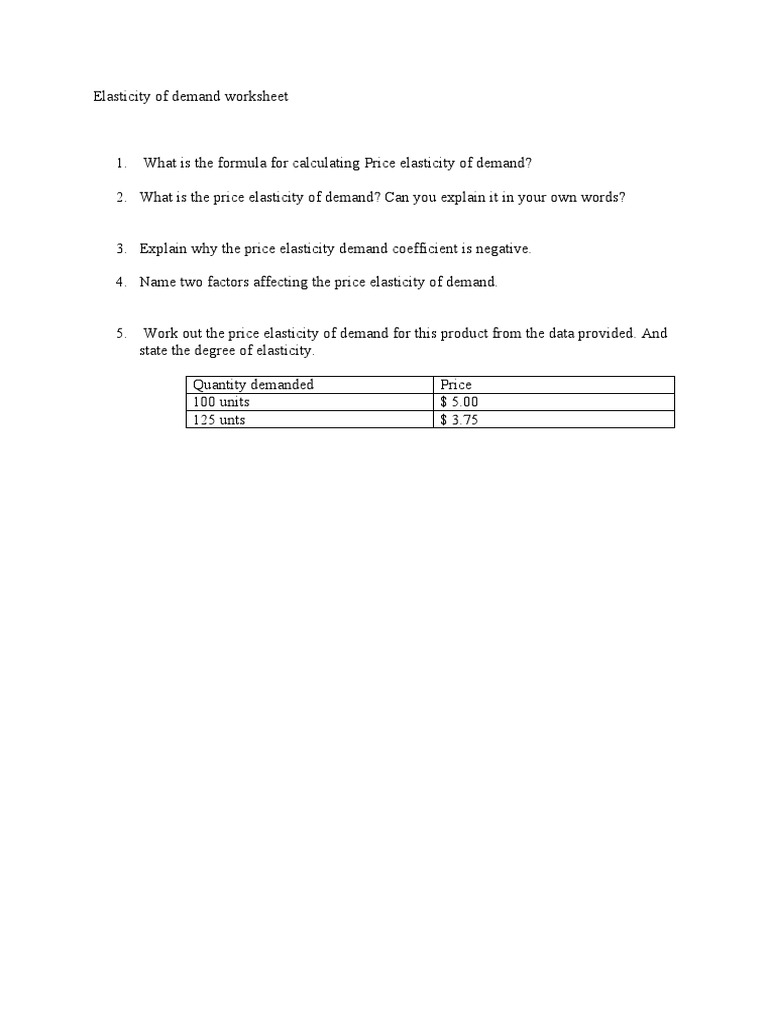 Elasticity of demand worksheet

1. What is the formula for calculating Price elasticity of demand?

2. What is the price elasticity of demand? Can you explain it in your own words?

3. Explain why the price elasticity demand coefficient is negative.

4. Name two factors affecting the price elasticity of demand.

5. Work out the price elasticity of demand for this product from the data provided. And state the degree of elasticity.

| Quantity demanded | Price |
|---|---|
| 100 units | \$ 5.00 |
| 125 unts | \$ 3.75 |